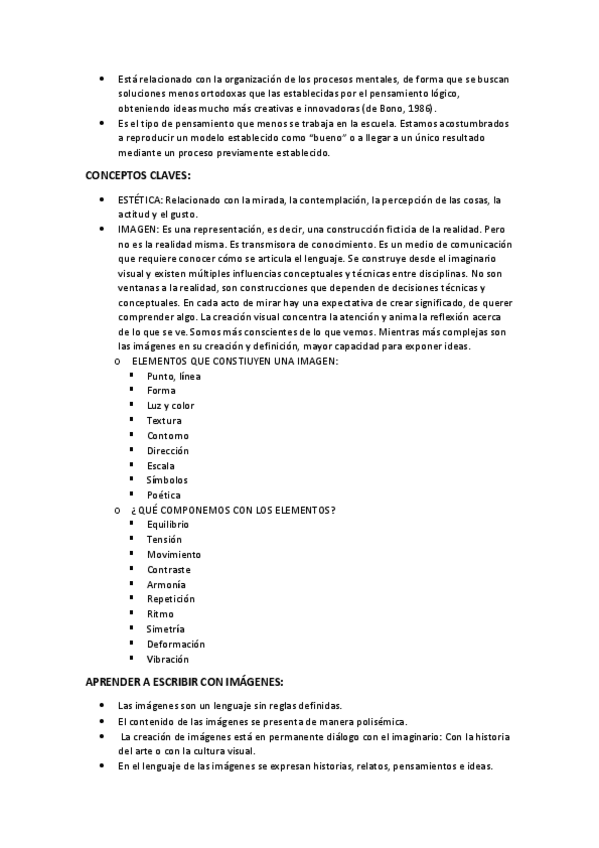 • Está relacionado con la organización de los procesos mentales, de forma que se buscan soluciones menos ortodoxas que las establecidas por el pensamiento lógico, obteniendo ideas mucho más creativas e innovadoras (de Bono, 1986).
• Es el tipo de pensamiento que menos se trabaja en la escuela. Estamos acostumbrados a reproducir un modelo establecido como "bueno" o a llegar a un único resultado mediante un proceso previamente establecido.

CONCEPTOS CLAVES:

• ESTÉTICA: Relacionado con la mirada, la contemplación, la percepción de las cosas, la actitud y el gusto.
• IMAGEN: Es una representación, es decir, una construcción ficticia de la realidad. Pero no es la realidad misma. Es transmisora de conocimiento. Es un medio de comunicación que requiere conocer cómo se articula el lenguaje. Se construye desde el imaginario visual y existen múltiples influencias conceptuales y técnicas entre disciplinas. No son ventanas a la realidad, son construcciones que dependen de decisiones técnicas y conceptuales. En cada acto de mirar hay una expectativa de crear significado, de querer comprender algo. La creación visual concentra la atención y anima la reflexión acerca de lo que se ve. Somos más conscientes de lo que vemos. Mientras más complejas son las imágenes en su creación y definición, mayor capacidad para exponer ideas.
o ELEMENTOS QUE CONSTIUYEN UNA IMAGEN:
▪ Punto, línea
▪ Forma
▪ Luz y color
▪ Textura
▪ Contorno
▪ Dirección
▪ Escala
▪ Símbolos
▪ Poética
o ¿QUÉ COMPONEMOS CON LOS ELEMENTOS?
▪ Equilibrio
▪ Tensión
▪ Movimiento
▪ Contraste
▪ Armonía
▪ Repetición
▪ Ritmo
▪ Simetría
▪ Deformación
▪ Vibración

APRENDER A ESCRIBIR CON IMÁGENES:

• Las imágenes son un lenguaje sin reglas definidas.
• El contenido de las imágenes se presenta de manera polisémica.
• La creación de imágenes está en permanente diálogo con el imaginario: Con la historia del arte o con la cultura visual.
• En el lenguaje de las imágenes se expresan historias, relatos, pensamientos e ideas.